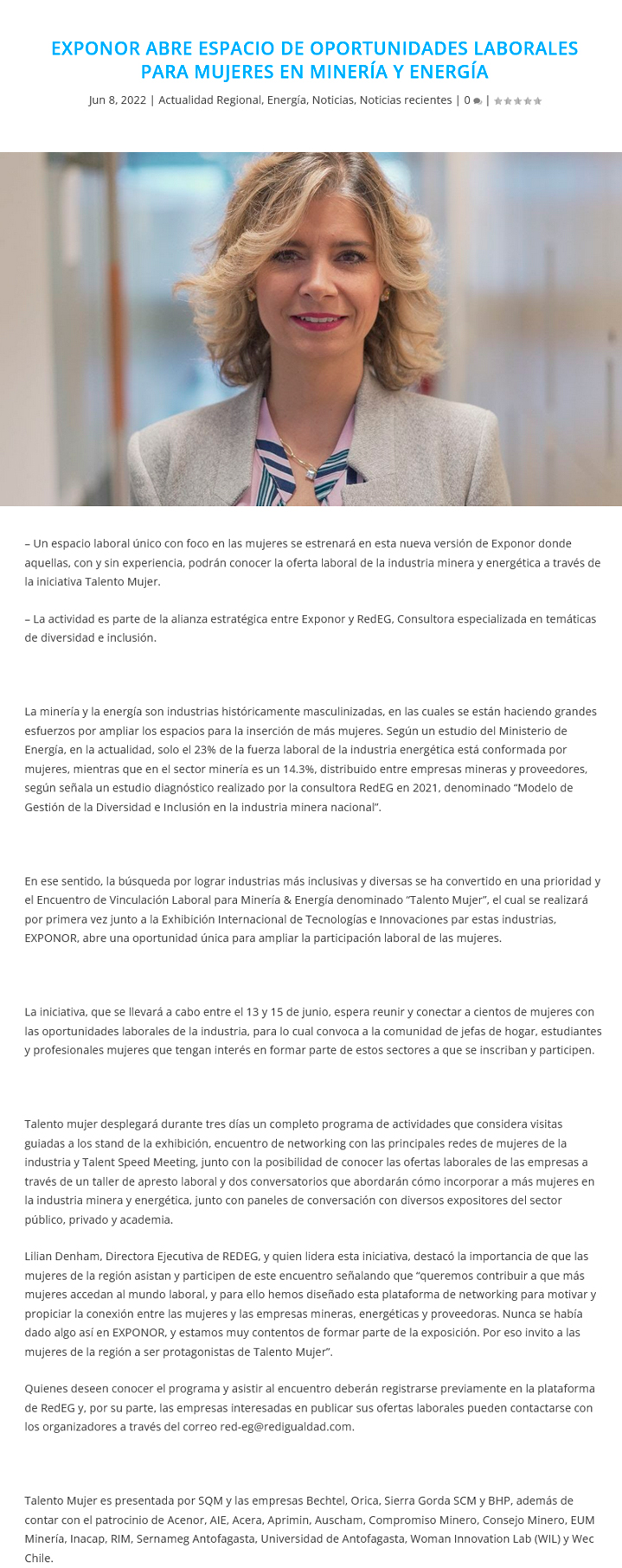 EXPONOR ABRE ESPACIO DE OPORTUNIDADES LABORALES PARA MUJERES EN MINERÍA Y ENERGÍA

Jun 8, 2022 | Actualidad Regional, Energía, Noticias, Noticias recientes | 0 | 

– Un espacio laboral único con foco en las mujeres se estrenará en esta nueva versión de Exponor donde aquellas, con y sin experiencia, podrán conocer la oferta laboral de la industria minera y energética a través de la iniciativa Talento Mujer.

– La actividad es parte de la alianza estratégica entre Exponor y RedEG, Consultora especializada en temáticas de diversidad e inclusión.

La minería y la energía son industrias históricamente masculinizadas, en las cuales se están haciendo grandes esfuerzos por ampliar los espacios para la inserción de más mujeres. Según un estudio del Ministerio de Energía, en la actualidad, solo el 23% de la fuerza laboral de la industria energética está conformada por mujeres, mientras que en el sector minería es un 14.3%, distribuido entre empresas mineras y proveedores, según señala un estudio diagnóstico realizado por la consultora RedEG en 2021, denominado “Modelo de Gestión de la Diversidad e Inclusión en la industria minera nacional”.

En ese sentido, la búsqueda por lograr industrias más inclusivas y diversas se ha convertido en una prioridad y el Encuentro de Vinculación Laboral para Minería & Energía denominado “Talento Mujer”, el cual se realizará por primera vez junto a la Exhibición Internacional de Tecnologías e Innovaciones par estas industrias, EXPONOR, abre una oportunidad única para ampliar la participación laboral de las mujeres.

La iniciativa, que se llevará a cabo entre el 13 y 15 de junio, espera reunir y conectar a cientos de mujeres con las oportunidades laborales de la industria, para lo cual convoca a la comunidad de jefas de hogar, estudiantes y profesionales mujeres que tengan interés en formar parte de estos sectores a que se inscriban y participen.

Talento mujer desplegará durante tres días un completo programa de actividades que considera visitas guiadas a los stand de la exhibición, encuentro de networking con las principales redes de mujeres de la industria y Talent Speed Meeting, junto con la posibilidad de conocer las ofertas laborales de las empresas a través de un taller de apresto laboral y dos conversatorios que abordarán cómo incorporar a más mujeres en la industria minera y energética, junto con paneles de conversación con diversos expositores del sector público, privado y academia.

Lilian Denham, Directora Ejecutiva de REDEG, y quien lidera esta iniciativa, destacó la importancia de que las mujeres de la región asistan y participen de este encuentro señalando que “queremos contribuir a que más mujeres accedan al mundo laboral, y para ello hemos diseñado esta plataforma de networking para motivar y propiciar la conexión entre las mujeres y las empresas mineras, energéticas y proveedoras. Nunca se había dado algo así en EXPONOR, y estamos muy contentos de formar parte de la exposición. Por eso invito a las mujeres de la región a ser protagonistas de Talento Mujer”.

Quienes deseen conocer el programa y asistir al encuentro deberán registrarse previamente en la plataforma de RedEG y, por su parte, las empresas interesadas en publicar sus ofertas laborales pueden contactarse con los organizadores a través del correo red-eg@redigualdad.com.

Talento Mujer es presentada por SQM y las empresas Bechtel, Orica, Sierra Gorda SCM y BHP, además de contar con el patrocinio de Acenor, AIE, Acera, Aprimin, Auscham, Compromiso Minero, Consejo Minero, EUM Minería, Inacap, RIM, Sernameg Antofagasta, Universidad de Antofagasta, Woman Innovation Lab (WIL) y Wec Chile.